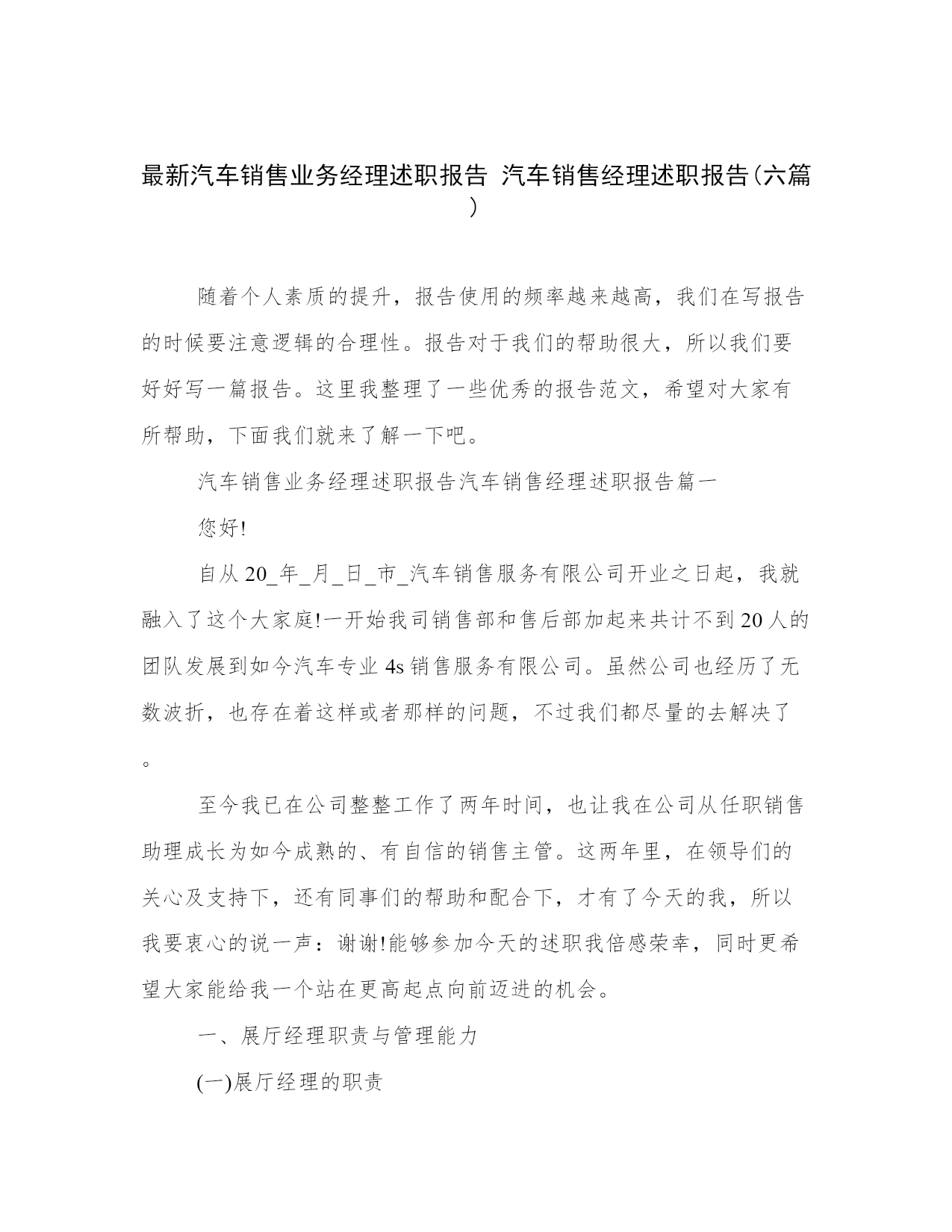 最新汽车销售业务经理述职报告 汽车销售经理述职报告(六篇)

随着个人素质的提升，报告使用的频率越来越高，我们在写报告的时候要注意逻辑的合理性。报告对于我们的帮助很大，所以我们要好好写一篇报告。这里我整理了一些优秀的报告范文，希望对大家有所帮助，下面我们就来了解一下吧。

汽车销售业务经理述职报告汽车销售经理述职报告篇一

您好!

自从20_年_月_日_市_汽车销售服务有限公司开业之日起，我就融入了这个大家庭!一开始我司销售部和售后部加起来共计不到20人的团队发展到如今汽车专业4s销售服务有限公司。虽然公司也经历了无数波折，也存在着这样或者那样的问题，不过我们都尽量的去解决了。

至今我已在公司整整工作了两年时间，也让我在公司从任职销售助理成长为如今成熟的、有自信的销售主管。这两年里，在领导们的关心及支持下，还有同事们的帮助和配合下，才有了今天的我，所以我要衷心的说一声：谢谢!能够参加今天的述职我倍感荣幸，同时更希望大家能给我一个站在更高起点向前迈进的机会。

一、展厅经理职责与管理能力

(一)展厅经理的职责